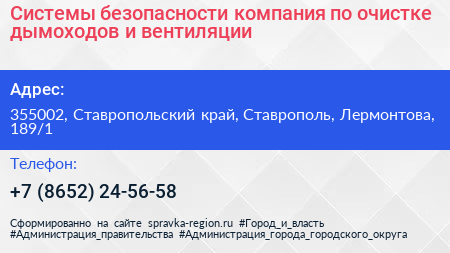 Системы безопасности компания по очистке дымоходов и вентиляции

Адрес:

355002, Ставропольский край, Ставрополь, Лермонтова, 189/1

Телефон:

+7 (8652) 24-56-58

Сформированно на сайте spravka-region.ru #Город_и_власть #Администрация_правительства #Администрация_города_городского_округа